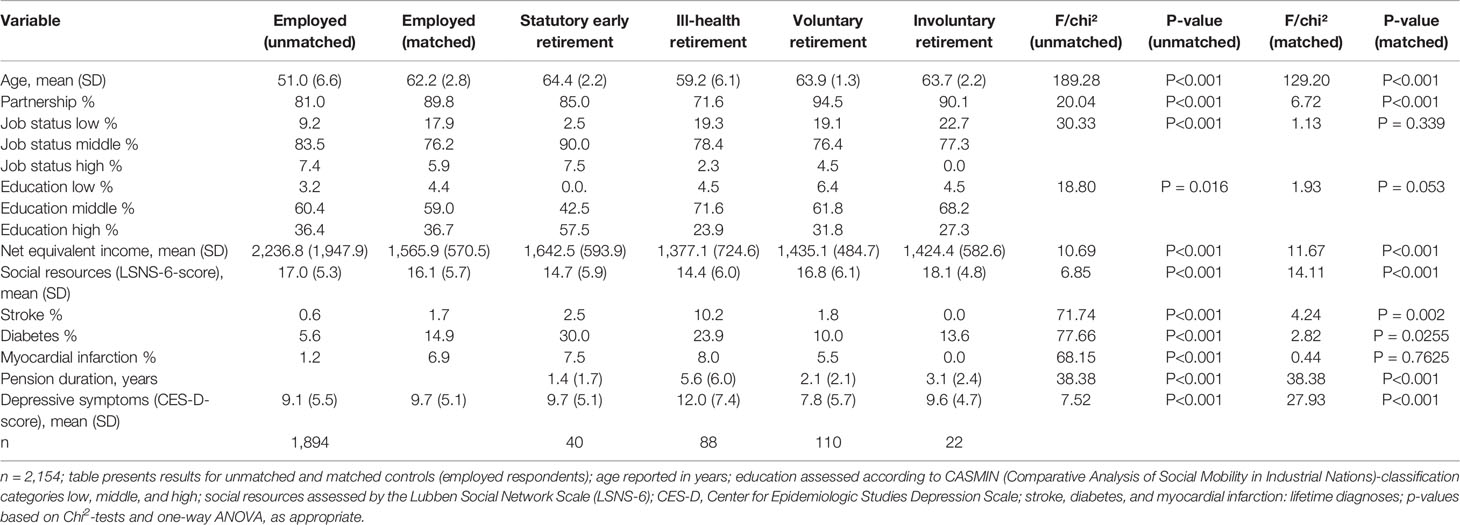 | Variable | Employed (unmatched) | Employed (matched) | Statutory early retirement | Ill-health retirement | Voluntary retirement | Involuntary retirement | F/chi² (unmatched) | P-value (unmatched) | F/chi² (matched) | P-value (matched) |
|---|---|---|---|---|---|---|---|---|---|---|
| Age, mean (SD) | 51.0 (6.6) | 62.2 (2.8) | 64.4 (2.2) | 59.2 (6.1) | 63.9 (1.3) | 63.7 (2.2) | 189.28 | P<0.001 | 129.20 | P<0.001 |
| Partnership % | 81.0 | 89.8 | 85.0 | 71.6 | 94.5 | 90.1 | 20.04 | P<0.001 | 6.72 | P<0.001 |
| Job status low % | 9.2 | 17.9 | 2.5 | 19.3 | 19.1 | 22.7 | 30.33 | P<0.001 | 1.13 | P = 0.339 |
| Job status middle % | 83.5 | 76.2 | 90.0 | 78.4 | 76.4 | 77.3 | | | | |
| Job status high % | 7.4 | 5.9 | 7.5 | 2.3 | 4.5 | 0.0 | | | | |
| Education low % | 3.2 | 4.4 | 0.0. | 4.5 | 6.4 | 4.5 | 18.80 | P = 0.016 | 1.93 | P = 0.053 |
| Education middle % | 60.4 | 59.0 | 42.5 | 71.6 | 61.8 | 68.2 | | | | |
| Education high % | 36.4 | 36.7 | 57.5 | 23.9 | 31.8 | 27.3 | | | | |
| Net equivalent income, mean (SD) | 2,236.8 (1,947.9) | 1,565.9 (570.5) | 1,642.5 (593.9) | 1,377.1 (724.6) | 1,435.1 (484.7) | 1,424.4 (582.6) | 10.69 | P<0.001 | 11.67 | P<0.001 |
| Social resources (LSNS-6-score), mean (SD) | 17.0 (5.3) | 16.1 (5.7) | 14.7 (5.9) | 14.4 (6.0) | 16.8 (6.1) | 18.1 (4.8) | 6.85 | P<0.001 | 14.11 | P<0.001 |
| Stroke % | 0.6 | 1.7 | 2.5 | 10.2 | 1.8 | 0.0 | 71.74 | P<0.001 | 4.24 | P = 0.002 |
| Diabetes % | 5.6 | 14.9 | 30.0 | 23.9 | 10.0 | 13.6 | 77.66 | P<0.001 | 2.82 | P = 0.0255 |
| Myocardial infarction % | 1.2 | 6.9 | 7.5 | 8.0 | 5.5 | 0.0 | 68.15 | P<0.001 | 0.44 | P = 0.7625 |
| Pension duration, years | | | 1.4 (1.7) | 5.6 (6.0) | 2.1 (2.1) | 3.1 (2.4) | 38.38 | P<0.001 | 38.38 | P<0.001 |
| Depressive symptoms (CES-D-score), mean (SD) | 9.1 (5.5) | 9.7 (5.1) | 9.7 (5.1) | 12.0 (7.4) | 7.8 (5.7) | 9.6 (4.7) | 7.52 | P<0.001 | 27.93 | P<0.001 |
| n | 1,894 | | 40 | 88 | 110 | 22 | | | | |

n = 2,154; table presents results for unmatched and matched controls (employed respondents); age reported in years; education assessed according to CASMIN (Comparative Analysis of Social Mobility in Industrial Nations)-classification categories low, middle, and high; social resources assessed by the Lubben Social Network Scale (LSNS-6); CES-D, Center for Epidemiologic Studies Depression Scale; stroke, diabetes, and myocardial infarction: lifetime diagnoses; p-values based on Chi$^2$-tests and one-way ANOVA, as appropriate.